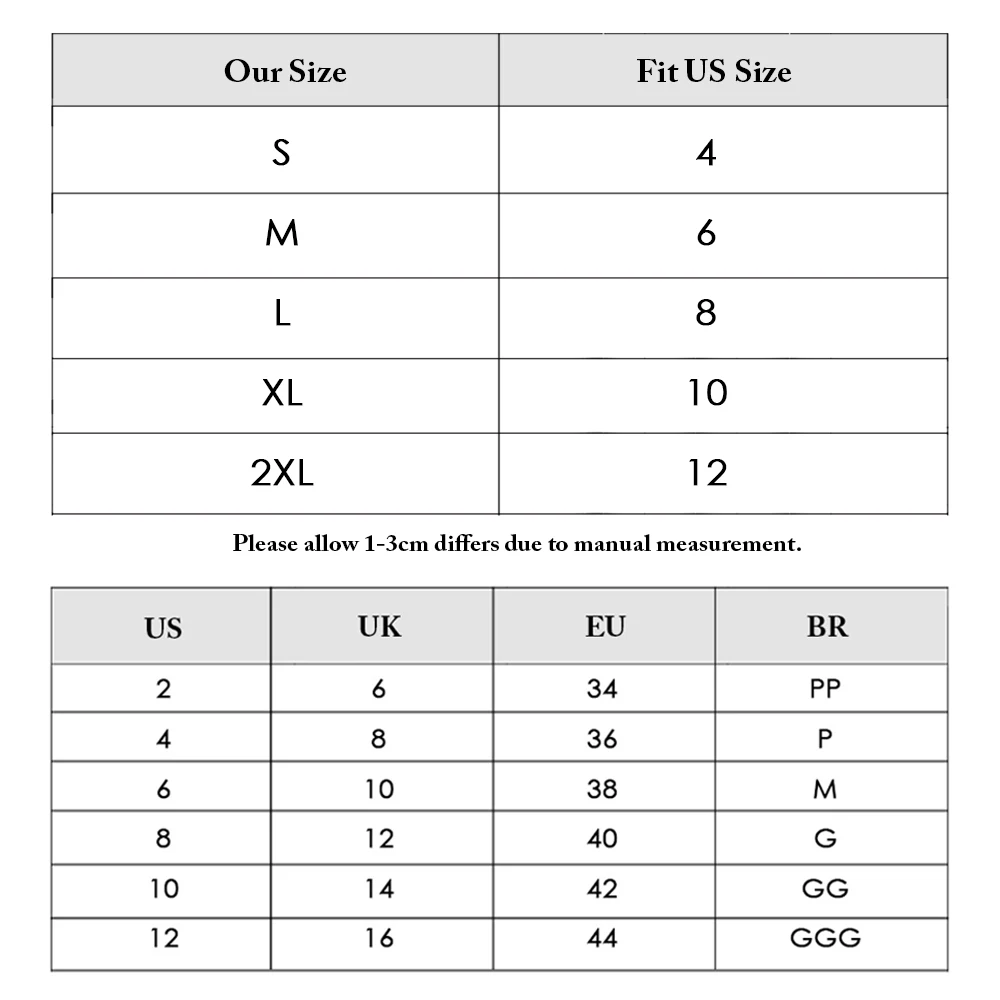 | Our Size | Fit US Size |
|---|---|
| S | 4 |
| M | 6 |
| L | 8 |
| XL | 10 |
| 2XL | 12 |

Please allow 1-3cm differs due to manual measurement.

| US | UK | EU | BR |
|---|---|---|---|
| 2 | 6 | 34 | PP |
| 4 | 8 | 36 | P |
| 6 | 10 | 38 | M |
| 8 | 12 | 40 | G |
| 10 | 14 | 42 | GG |
| 12 | 16 | 44 | GGG |